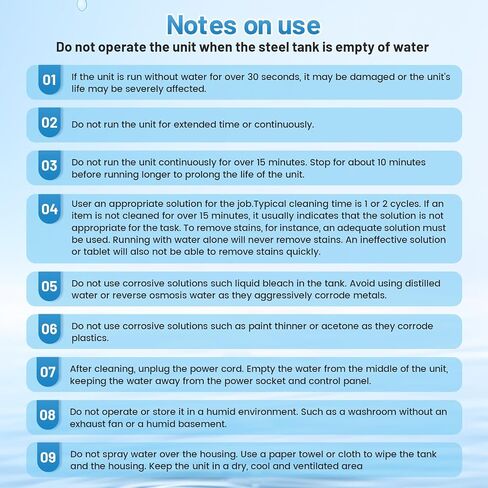 Notes on use

Do not operate the unit when the steel tank is empty of water

01 If the unit is run without water for over 30 seconds, it may be damaged or the unit's life may be severely affected.

02 Do not run the unit for extended time or continuously.

03 Do not run the unit continuously for over 15 minutes. Stop for about 10 minutes before running longer to prolong the life of the unit.

04 User an appropriate solution for the job.Typical cleaning time is 1 or 2 cycles. If an item is not cleaned for over 15 minutes, it usually indicates that the solution is not appropriate for the task. To remove stains, for instance, an adequate solution must be used. Running with water alone will never remove stains. An ineffective solution or tablet will also not be able to remove stains quickly.

05 Do not use corrosive solutions such liquid bleach in the tank. Avoid using distilled water or reverse osmosis water as they aggressively corrode metals.

06 Do not use corrosive solutions such as paint thinner or acetone as they corrode plastics.

07 After cleaning, unplug the power cord. Empty the water from the middle of the unit, keeping the water away from the power socket and control panel.

08 Do not operate or store it in a humid environment. Such as a washroom without an exhaust fan or a humid basement.

09 Do not spray water over the housing. Use a paper towel or cloth to wipe the tank and the housing. Keep the unit in a dry, cool and ventilated area